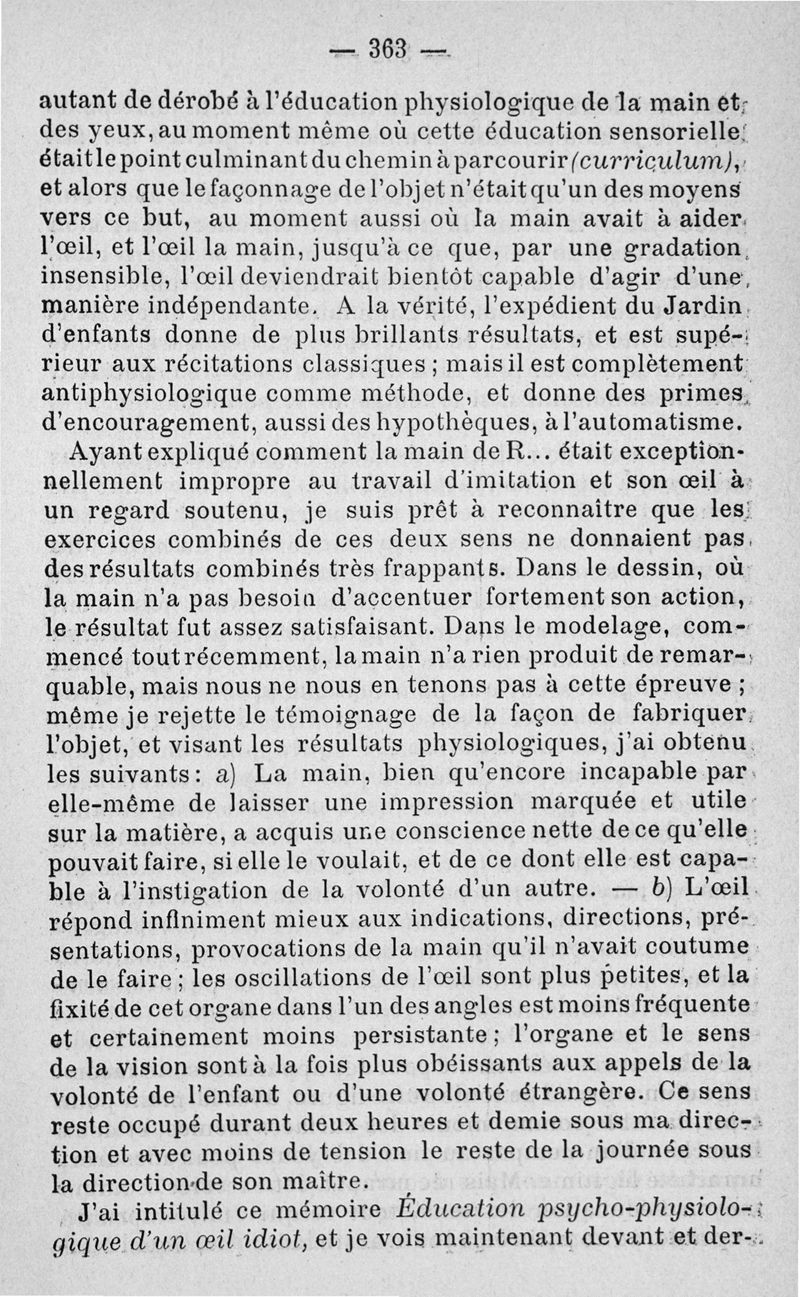 — 363 —

autant de dérobé à l'éducation physiologique de la main et des yeux, au moment même où cette éducation sensorielle était le point culminant du chemin à parcourir (curriculum), et alors que le façonnage de l'objet n'était qu'un des moyens vers ce but, au moment aussi où la main avait à aider l'œil, et l'œil la main, jusqu'à ce que, par une gradation insensible, l'œil deviendrait bientôt capable d'agir d'une manière indépendante. A la vérité, l'expédient du Jardin d'enfants donne de plus brillants résultats, et est supérieur aux récitations classiques ; mais il est complètement antiphysiologique comme méthode, et donne des primes d'encouragement, aussi des hypothèques, à l'automatisme.

Ayant expliqué comment la main de R... était exceptionnellement impropre au travail d'imitation et son œil à un regard soutenu, je suis prêt à reconnaître que les exercices combinés de ces deux sens ne donnaient pas des résultats combinés très frappants. Dans le dessin, où la main n'a pas besoin d'accentuer fortement son action, le résultat fut assez satisfaisant. Dans le modelage, commencé tout récemment, la main n'a rien produit de remarquable, mais nous ne nous en tenons pas à cette épreuve ; même je rejette le témoignage de la façon de fabriquer l'objet, et visant les résultats physiologiques, j'ai obtenu les suivants : a) La main, bien qu'encore incapable par elle-même de laisser une impression marquée et utile sur la matière, a acquis une conscience nette de ce qu'elle pouvait faire, si elle le voulait, et de ce dont elle est capable à l'instigation de la volonté d'un autre. — b) L'œil répond infiniment mieux aux indications, directions, présentations, provocations de la main qu'il n'avait coutume de le faire ; les oscillations de l'œil sont plus petites, et la fixité de cet organe dans l'un des angles est moins fréquente et certainement moins persistante ; l'organe et le sens de la vision sont à la fois plus obéissants aux appels de la volonté de l'enfant ou d'une volonté étrangère. Ce sens reste occupé durant deux heures et demie sous ma direction et avec moins de tension le reste de la journée sous la direction de son maître.

J'ai intitulé ce mémoire Éducation psycho-physiologique d'un œil idiot, et je vois maintenant devant et der-